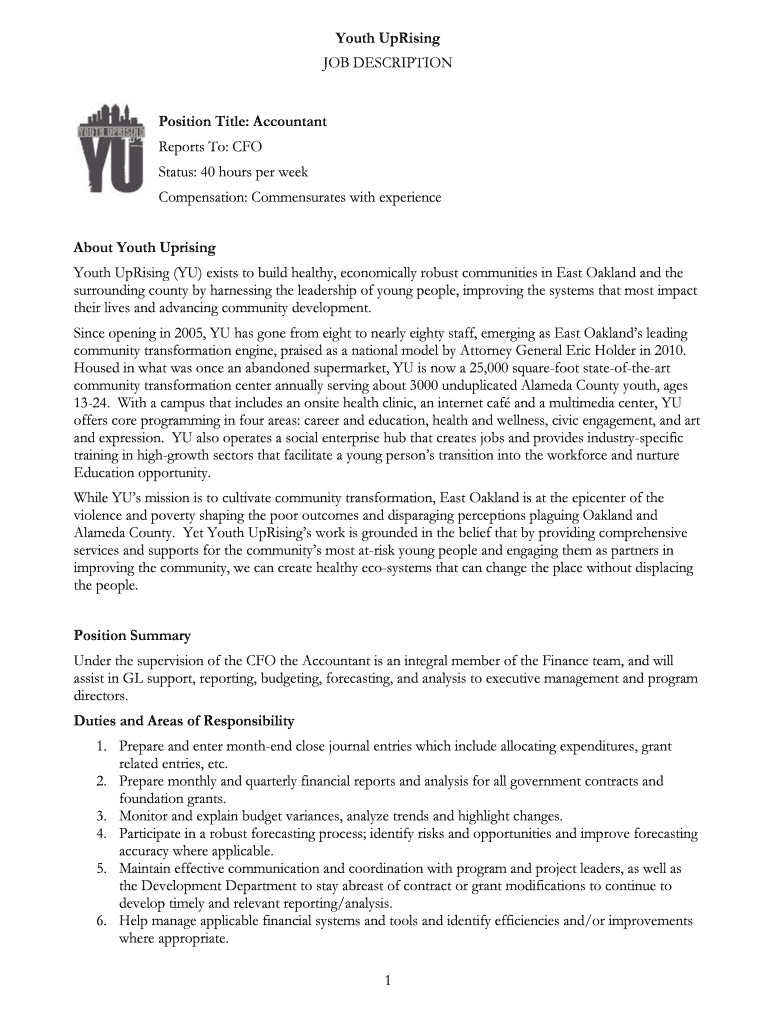 Youth UpRising
JOB DESCRIPTION

YOUTH UPRISING
YU

Position Title: Accountant
Reports To: CFO
Status: 40 hours per week
Compensation: Commensurates with experience

About Youth Uprising

Youth UpRising (YU) exists to build healthy, economically robust communities in East Oakland and the surrounding county by harnessing the leadership of young people, improving the systems that most impact their lives and advancing community development.

Since opening in 2005, YU has gone from eight to nearly eighty staff, emerging as East Oakland's leading community transformation engine, praised as a national model by Attorney General Eric Holder in 2010. Housed in what was once an abandoned supermarket, YU is now a 25,000 square-foot state-of-the-art community transformation center annually serving about 3000 unduplicated Alameda County youth, ages 13-24. With a campus that includes an onsite health clinic, an internet café and a multimedia center, YU offers core programming in four areas: career and education, health and wellness, civic engagement, and art and expression. YU also operates a social enterprise hub that creates jobs and provides industry-specific training in high-growth sectors that facilitate a young person's transition into the workforce and nurture Education opportunity.

While YU's mission is to cultivate community transformation, East Oakland is at the epicenter of the violence and poverty shaping the poor outcomes and disparaging perceptions plaguing Oakland and Alameda County. Yet Youth UpRising's work is grounded in the belief that by providing comprehensive services and supports for the community's most at-risk young people and engaging them as partners in improving the community, we can create healthy eco-systems that can change the place without displacing the people.

Position Summary

Under the supervision of the CFO the Accountant is an integral member of the Finance team, and will assist in GL support, reporting, budgeting, forecasting, and analysis to executive management and program directors.

Duties and Areas of Responsibility

1. Prepare and enter month-end close journal entries which include allocating expenditures, grant related entries, etc.
2. Prepare monthly and quarterly financial reports and analysis for all government contracts and foundation grants.
3. Monitor and explain budget variances, analyze trends and highlight changes.
4. Participate in a robust forecasting process; identify risks and opportunities and improve forecasting accuracy where applicable.
5. Maintain effective communication and coordination with program and project leaders, as well as the Development Department to stay abreast of contract or grant modifications to continue to develop timely and relevant reporting/analysis.
6. Help manage applicable financial systems and tools and identify efficiencies and/or improvements where appropriate.

1